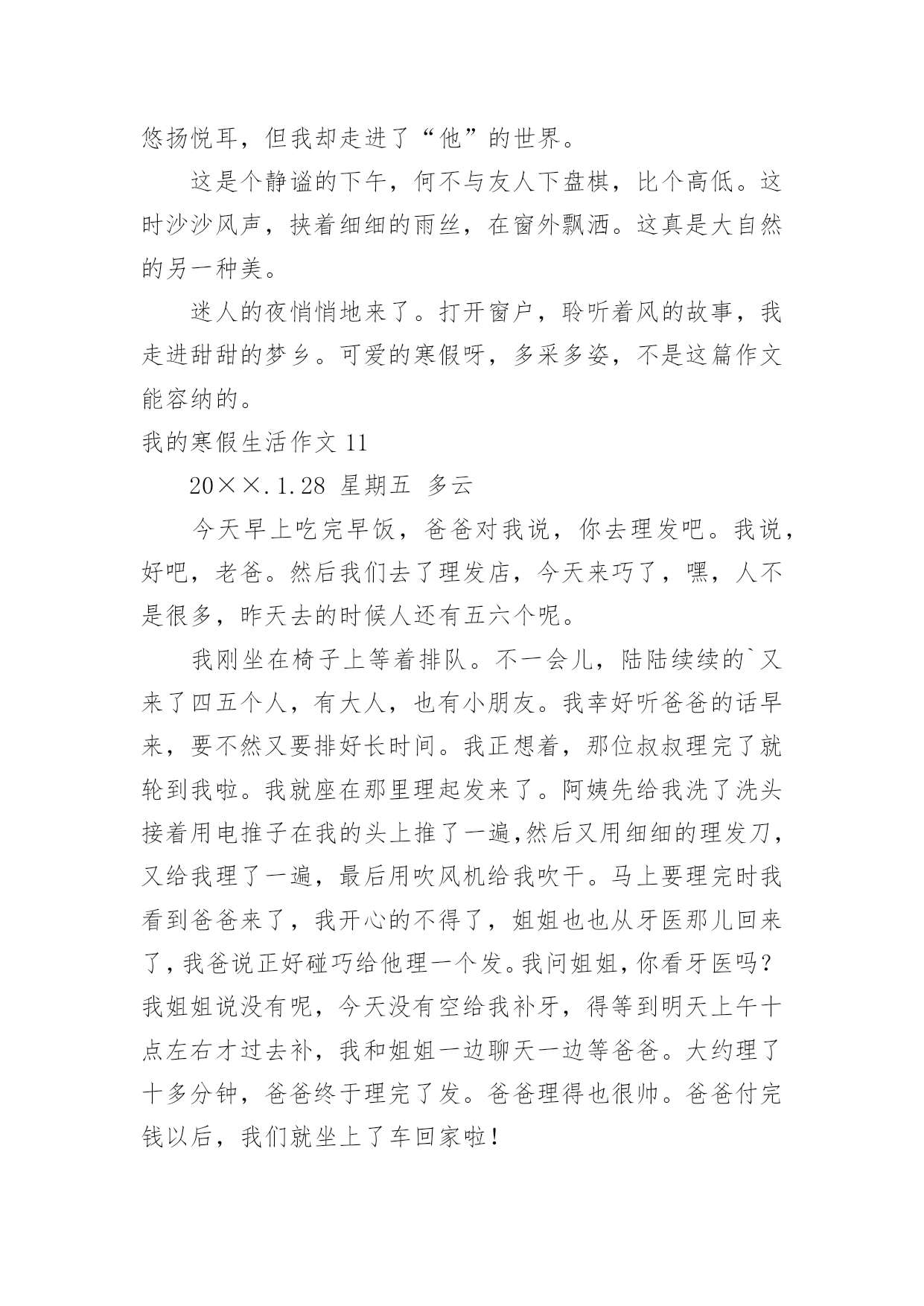 悠扬悦耳，但我却走进了“他”的世界。

这是个静谧的下午，何不与友人下盘棋，比个高低。这时沙沙风声，挟着细细的雨丝，在窗外飘洒。这真是大自然的另一种美。

迷人的夜悄悄地来了。打开窗户，聆听着风的故事，我走进甜甜的梦乡。可爱的寒假呀，多采多姿，不是这篇作文能容纳的。

我的寒假生活作文 11

20××.1.28 星期五 多云

今天早上吃完早饭，爸爸对我说，你去理发吧。我说，好吧，老爸。然后我们去了理发店，今天来巧了，嘿，人不是很多，昨天去的时候人还有五六个呢。

我刚坐在椅子上等着排队。不一会儿，陆陆续续的`又来了四五个人，有大人，也有小朋友。我幸好听爸爸的话早来，要不然又要排好长时间。我正想着，那位叔叔理完了就轮到我啦。我就座在那里理起发来了。阿姨先给我洗了洗头接着用电推子在我的头上推了一遍,然后又用细细的理发刀，又给我理了一遍，最后用吹风机给我吹干。马上要理完时我看到爸爸来了，我开心的不得了，姐姐也也从牙医那儿回来了，我爸说正好碰巧给他理一个发。我问姐姐，你看牙医吗？我姐姐说没有呢，今天没有空给我补牙，得等到明天上午十点左右才过去补，我和姐姐一边聊天一边等爸爸。大约理了十多分钟，爸爸终于理完了发。爸爸理得也很帅。爸爸付完钱以后，我们就坐上了车回家啦！